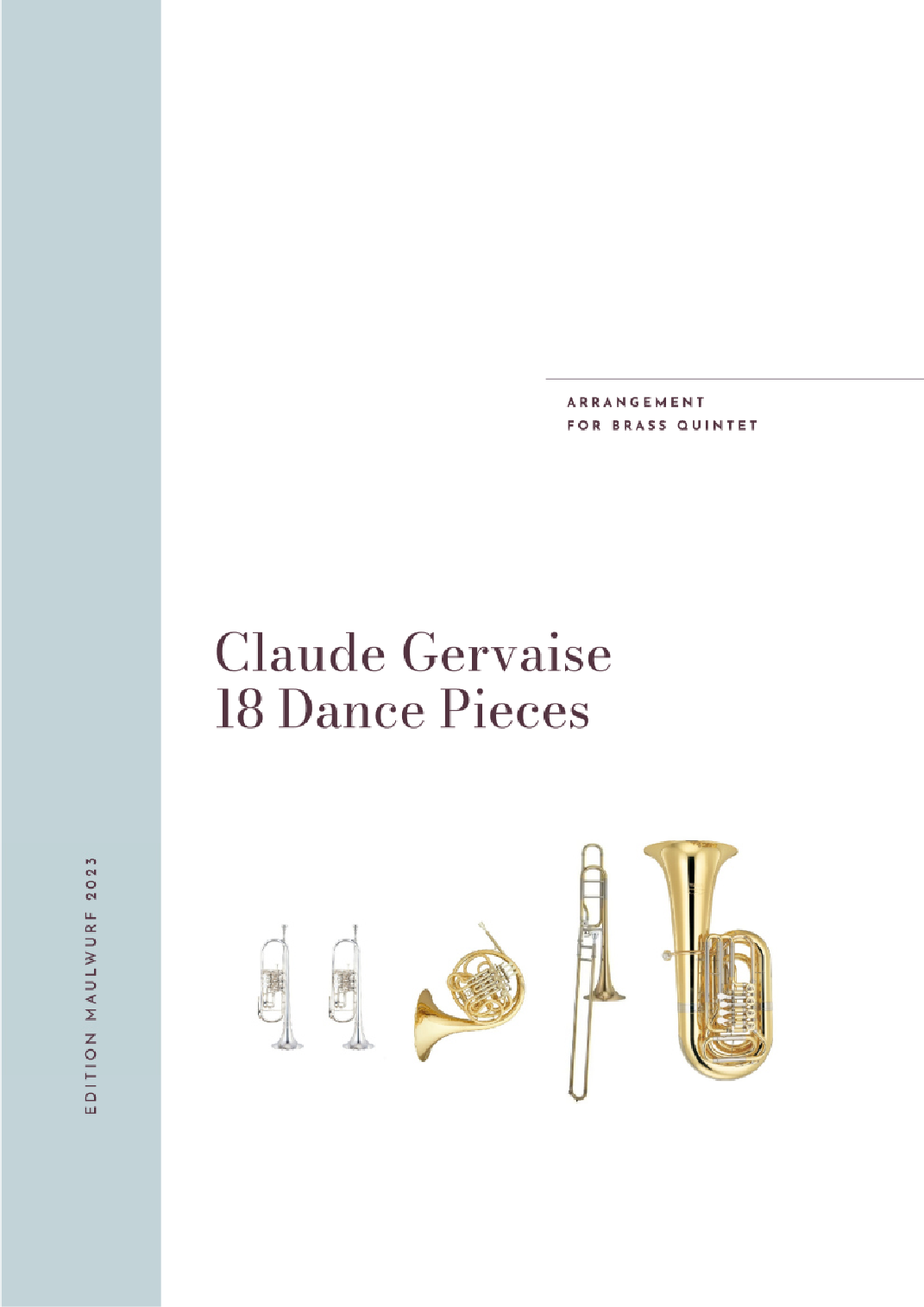 ARRANGEMENT
FOR BRASS QUINTET

Claude Gervaise
18 Dance Pieces

EDITION MAULWURF 2023